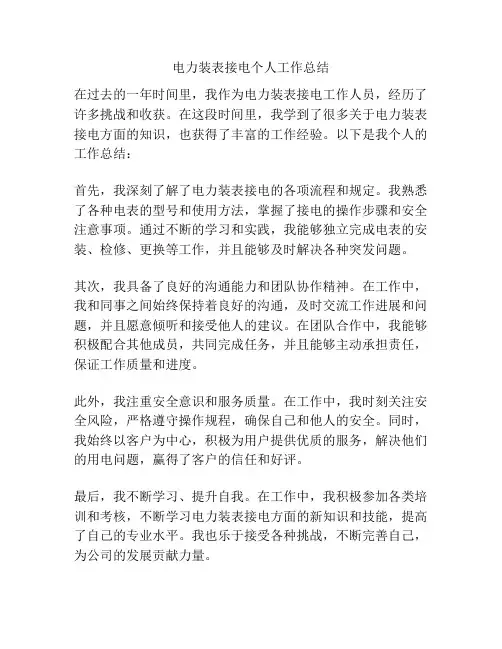 电力装表接电个人工作总结

在过去的一年时间里，我作为电力装表接电工作人员，经历了许多挑战和收获。在这段时间里，我学到了很多关于电力装表接电方面的知识，也获得了丰富的工作经验。以下是我个人的工作总结：

首先，我深刻了解了电力装表接电的各项流程和规定。我熟悉了各种电表的型号和使用方法，掌握了接电的操作步骤和安全注意事项。通过不断的学习和实践，我能够独立完成电表的安装、检修、更换等工作，并且能够及时解决各种突发问题。

其次，我具备了良好的沟通能力和团队协作精神。在工作中，我和同事之间始终保持着良好的沟通，及时交流工作进展和问题，并且愿意倾听和接受他人的建议。在团队合作中，我能够积极配合其他成员，共同完成任务，并且能够主动承担责任，保证工作质量和进度。

此外，我注重安全意识和服务质量。在工作中，我时刻关注安全风险，严格遵守操作规程，确保自己和他人的安全。同时，我始终以客户为中心，积极为用户提供优质的服务，解决他们的用电问题，赢得了客户的信任和好评。

最后，我不断学习、提升自我。在工作中，我积极参加各类培训和考核，不断学习电力装表接电方面的新知识和技能，提高了自己的专业水平。我也乐于接受各种挑战，不断完善自己，为公司的发展贡献力量。